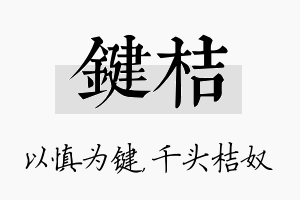 鍵桔

以慎为键，千头桔奴